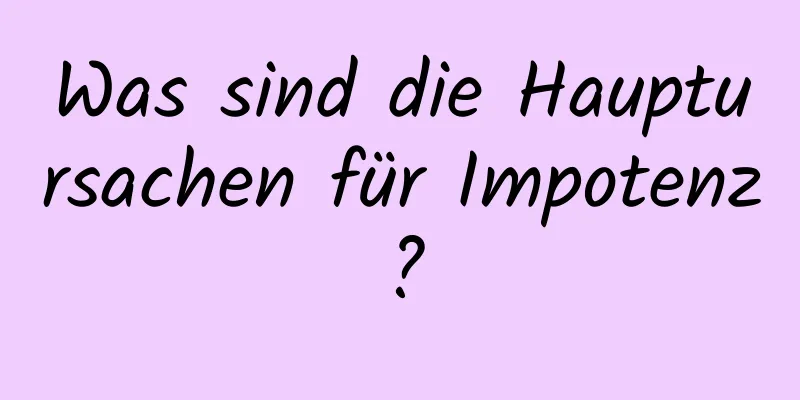 Was sind die Hauptursachen für Impotenz?